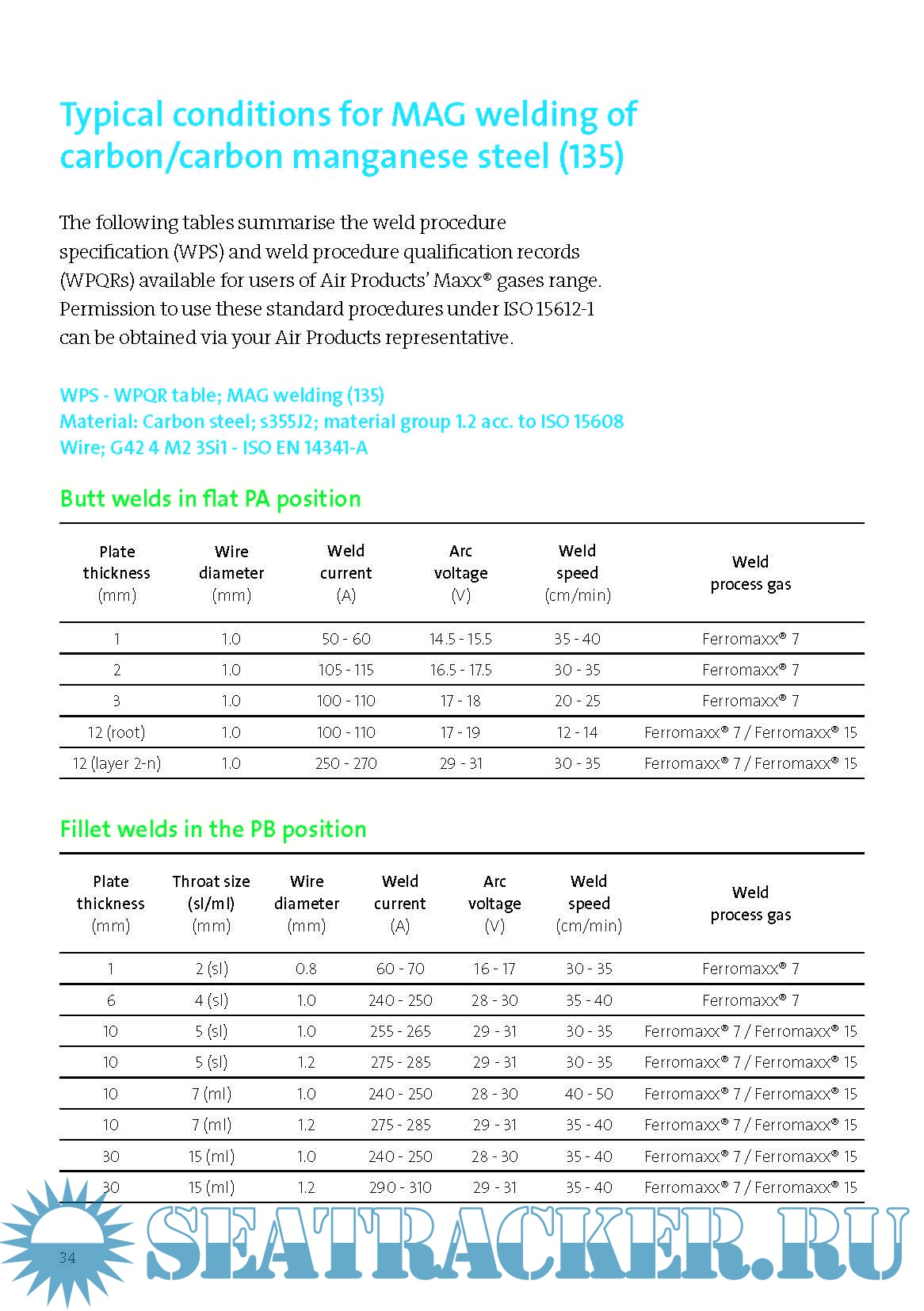 Typical conditions for MAG welding of carbon/carbon manganese steel (135)

The following tables summarise the weld procedure specification (WPS) and weld procedure qualification records (WPQRs) available for users of Air Products' Maxx® gases range. Permission to use these standard procedures under ISO 15612-1 can be obtained via your Air Products representative.

WPS - WPQR table; MAG welding (135)
Material: Carbon steel; s355J2; material group 1.2 acc. to ISO 15608
Wire; G42 4 M2 3Si1 - ISO EN 14341-A

Butt welds in flat PA position

| Plate thickness (mm) | Wire diameter (mm) | Weld current (A) | Arc voltage (V) | Weld speed (cm/min) | Weld process gas |
|---|---|---|---|---|---|
| 1 | 1.0 | 50 - 60 | 14.5 - 15.5 | 35 - 40 | Ferromaxx® 7 |
| 2 | 1.0 | 105 - 115 | 16.5 - 17.5 | 30 - 35 | Ferromaxx® 7 |
| 3 | 1.0 | 100 - 110 | 17 - 18 | 20 - 25 | Ferromaxx® 7 |
| 12 (root) | 1.0 | 100 - 110 | 17 - 19 | 12 - 14 | Ferromaxx® 7 / Ferromaxx® 15 |
| 12 (layer 2-n) | 1.0 | 250 - 270 | 29 - 31 | 30 - 35 | Ferromaxx® 7 / Ferromaxx® 15 |

Fillet welds in the PB position

| Plate thickness (mm) | Throat size (sl/ml) (mm) | Wire diameter (mm) | Weld current (A) | Arc voltage (V) | Weld speed (cm/min) | Weld process gas |
|---|---|---|---|---|---|---|
| 1 | 2 (sl) | 0.8 | 60 - 70 | 16 - 17 | 30 - 35 | Ferromaxx® 7 |
| 6 | 4 (sl) | 1.0 | 240 - 250 | 28 - 30 | 35 - 40 | Ferromaxx® 7 |
| 10 | 5 (sl) | 1.0 | 255 - 265 | 29 - 31 | 30 - 35 | Ferromaxx® 7 / Ferromaxx® 15 |
| 10 | 5 (sl) | 1.2 | 275 - 285 | 29 - 31 | 30 - 35 | Ferromaxx® 7 / Ferromaxx® 15 |
| 10 | 7 (ml) | 1.0 | 240 - 250 | 28 - 30 | 40 - 50 | Ferromaxx® 7 / Ferromaxx® 15 |
| 10 | 7 (ml) | 1.2 | 275 - 285 | 29 - 31 | 35 - 40 | Ferromaxx® 7 / Ferromaxx® 15 |
| 30 | 15 (ml) | 1.0 | 240 - 250 | 28 - 30 | 35 - 40 | Ferromaxx® 7 / Ferromaxx® 15 |
| 30 | 15 (ml) | 1.2 | 290 - 310 | 29 - 31 | 35 - 40 | Ferromaxx® 7 / Ferromaxx® 15 |

34

SEATRACKER.RU